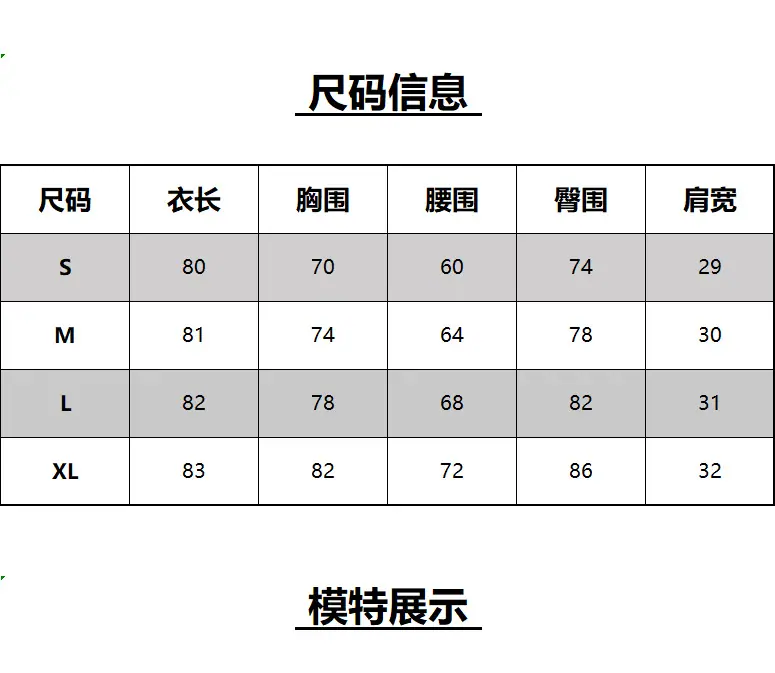 尺码信息

| 尺码 | 衣长 | 胸围 | 腰围 | 臀围 | 肩宽 |
|---|---|---|---|---|---|
| S | 80 | 70 | 60 | 74 | 29 |
| M | 81 | 74 | 64 | 78 | 30 |
| L | 82 | 78 | 68 | 82 | 31 |
| XL | 83 | 82 | 72 | 86 | 32 |

模特展示